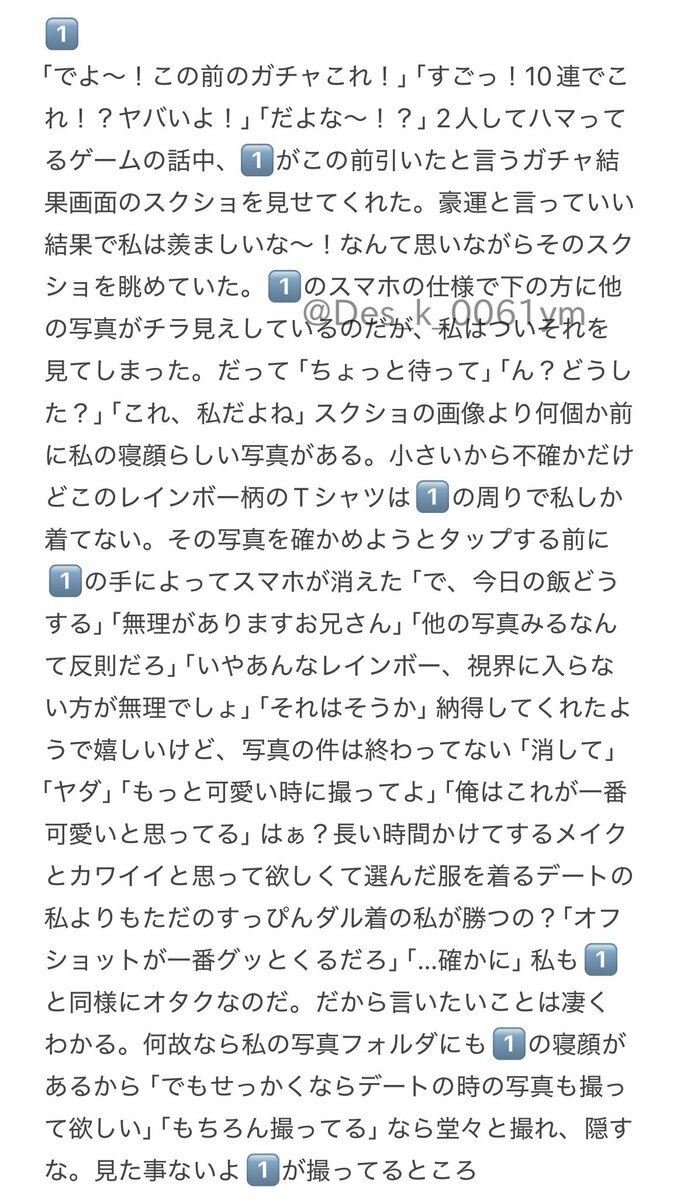 1️⃣
「でよ〜！この前のガチャこれ！」「すごっ！10連でこれ！？ヤバいよ！」「だよな〜！？」2人してハマってるゲームの話中、1️⃣がこの前引いたと言うガチャ結果画面のスクショを見せてくれた。豪運と言っていい結果で私は羨ましいな〜！なんて思いながらそのスクショを眺めていた。1️⃣のスマホの仕様で下の方に他の写真がチラ見えしているのだが、私はついそれを見てしまった。だって「ちょっと待って」「ん？どうした？」「これ、私だよね」スクショの画像より何個か前に私の寝顔らしい写真がある。小さいから不確かだけどこのレインボー柄のTシャツは1️⃣の周りで私しか着てない。その写真を確かめようとタップする前に1️⃣の手によってスマホが消えた「で、今日の飯どうする」「無理がありますお兄さん」「他の写真みるなんて反則だろ」「いやあんなレインボー、視界に入らない方が無理でしょ」「それはそうか」納得してくれたようで嬉しいけど、写真の件は終わってない「消して」「ヤダ」「もっと可愛い時に撮ってよ」「俺はこれが一番可愛いと思ってる」はぁ？長い時間かけてするメイクとカワイイと思って欲しくて選んだ服を着るデートの私よりもただのすっぴんダル着の私が勝つの？「オフショットが一番グッとくるだろ」「…確かに」私も1️⃣と同様にオタクなのだ。だから言いたいことは凄くわかる。何故なら私の写真フォルダにも1️⃣の寝顔があるから「でもせっかくならデートの時の写真も撮って欲しい」「もちろん撮ってる」なら堂々と撮れ、隠すな。見た事ないよ1️⃣が撮ってるところ

@Des_k_0061ym